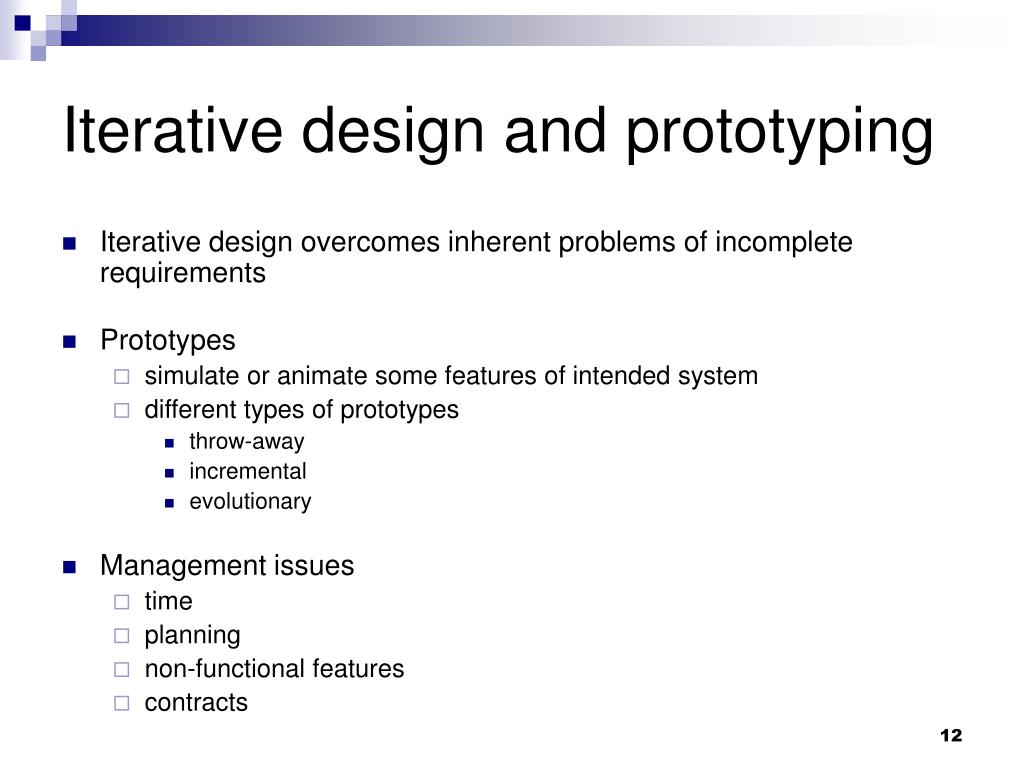 Iterative design and prototyping

Iterative design overcomes inherent problems of incomplete requirements

Prototypes
simulate or animate some features of intended system
different types of prototypes
throw-away
incremental
evolutionary

Management issues
time
planning
non-functional features
contracts

12